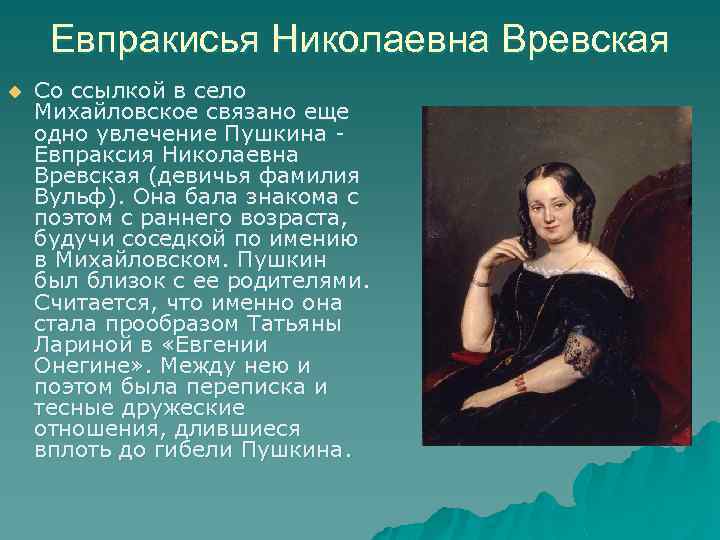 Евпракисья Николаевна Вревская

Со ссылкой в село Михайловское связано еще одно увлечение Пушкина - Евпраксия Николаевна Вревская (девичья фамилия Вульф). Она бала знакома с поэтом с раннего возраста, будучи соседкой по имению в Михайловском. Пушкин был близок с ее родителями. Считается, что именно она стала прообразом Татьяны Лариной в «Евгении Онегине». Между нею и поэтом была переписка и тесные дружеские отношения, длившиеся вплоть до гибели Пушкина.